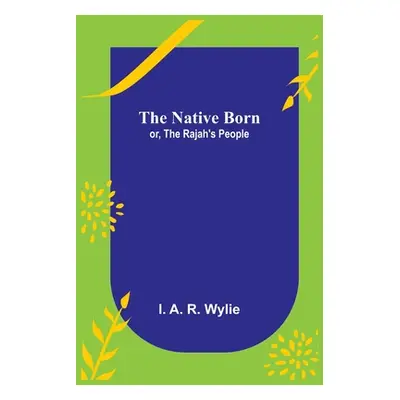 The Native Born
or, The Rajah's People

I. A. R. Wylie